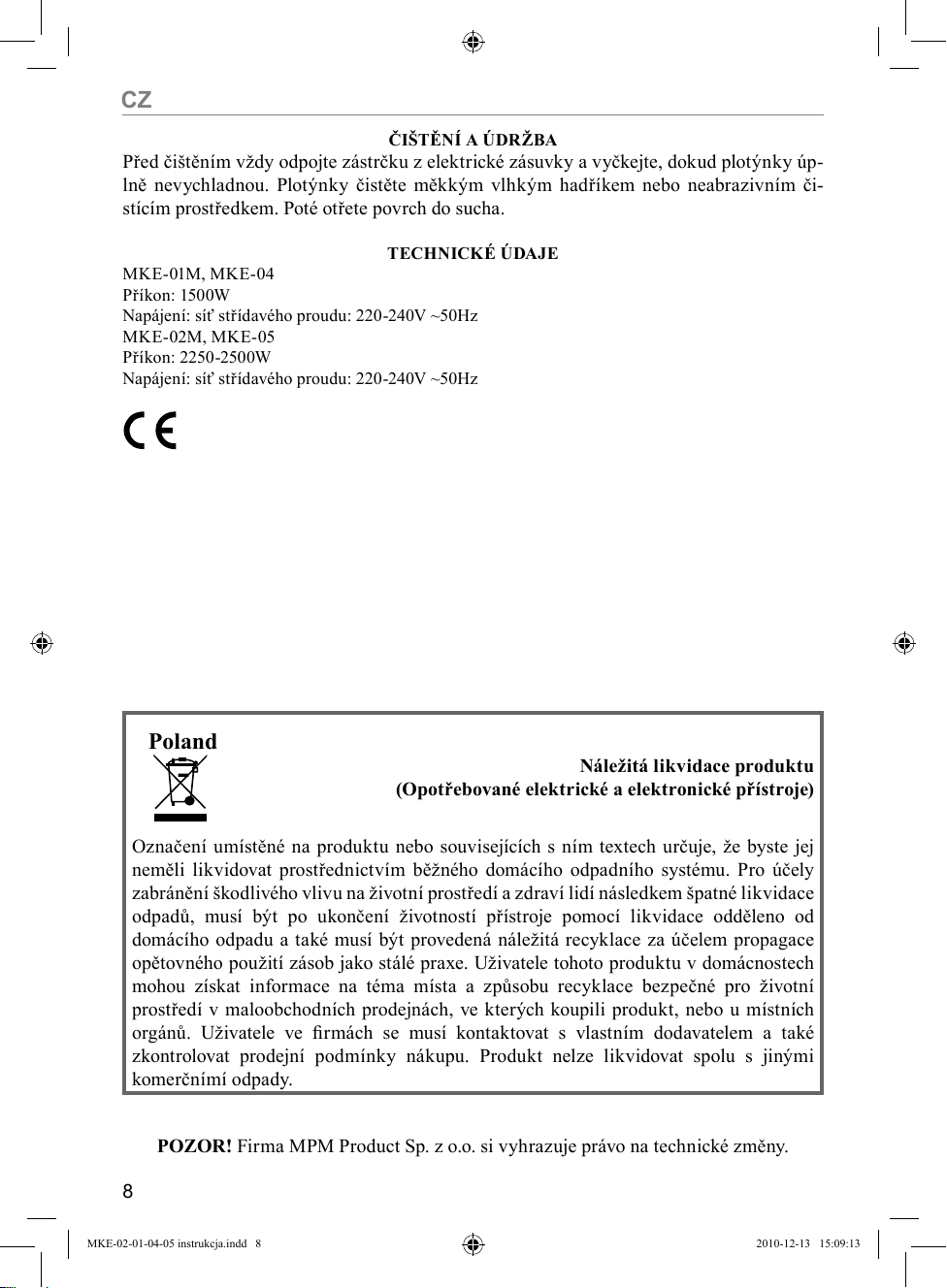 CZ

ČIŠTĚNÍ A ÚDRŽBA

Před čištěním vždy odpojte zástrčku z elektrické zásuvky a vyčkejte, dokud plotýnky úplně nevychladnou. Plotýnky čistěte měkkým vlhkým hadříkem nebo neabrazivním čistícím prostředkem. Poté otřete povrch do sucha.

TECHNICKÉ ÚDAJE

MKE-01M, MKE-04
Příkon: 1500W
Napájení: síť střídavého proudu: 220-240V ~50Hz
MKE-02M, MKE-05
Příkon: 2250-2500W
Napájení: síť střídavého proudu: 220-240V ~50Hz

CE

Poland

Náležitá likvidace produktu
(Opotřebované elektrické a elektronické přístroje)

Označení umístěné na produktu nebo souvisejících s ním textech určuje, že byste jej neměli likvidovat prostřednictvím běžného domácího odpadního systému. Pro účely zabránění škodlivého vlivu na životní prostředí a zdraví lidí následkem špatné likvidace odpadů, musí být po ukončení životností přístroje pomocí likvidace odděleno od domácího odpadu a také musí být provedená náležitá recyklace za účelem propagace opětovného použití zásob jako stálé praxe. Uživatele tohoto produktu v domácnostech mohou získat informace na téma místa a způsobu recyklace bezpečné pro životní prostředí v maloobchodních prodejnách, ve kterých koupili produkt, nebo u místních orgánů. Uživatele ve firmách se musí kontaktovat s vlastním dodavatelem a také zkontrolovat prodejní podmínky nákupu. Produkt nelze likvidovat spolu s jinými komerčními odpady.

POZOR! Firma MPM Product Sp. z o.o. si vyhrazuje právo na technické změny.

8

MKE-02-01-04-05 instrukcja.indd 8

2010-12-13 15:09:13